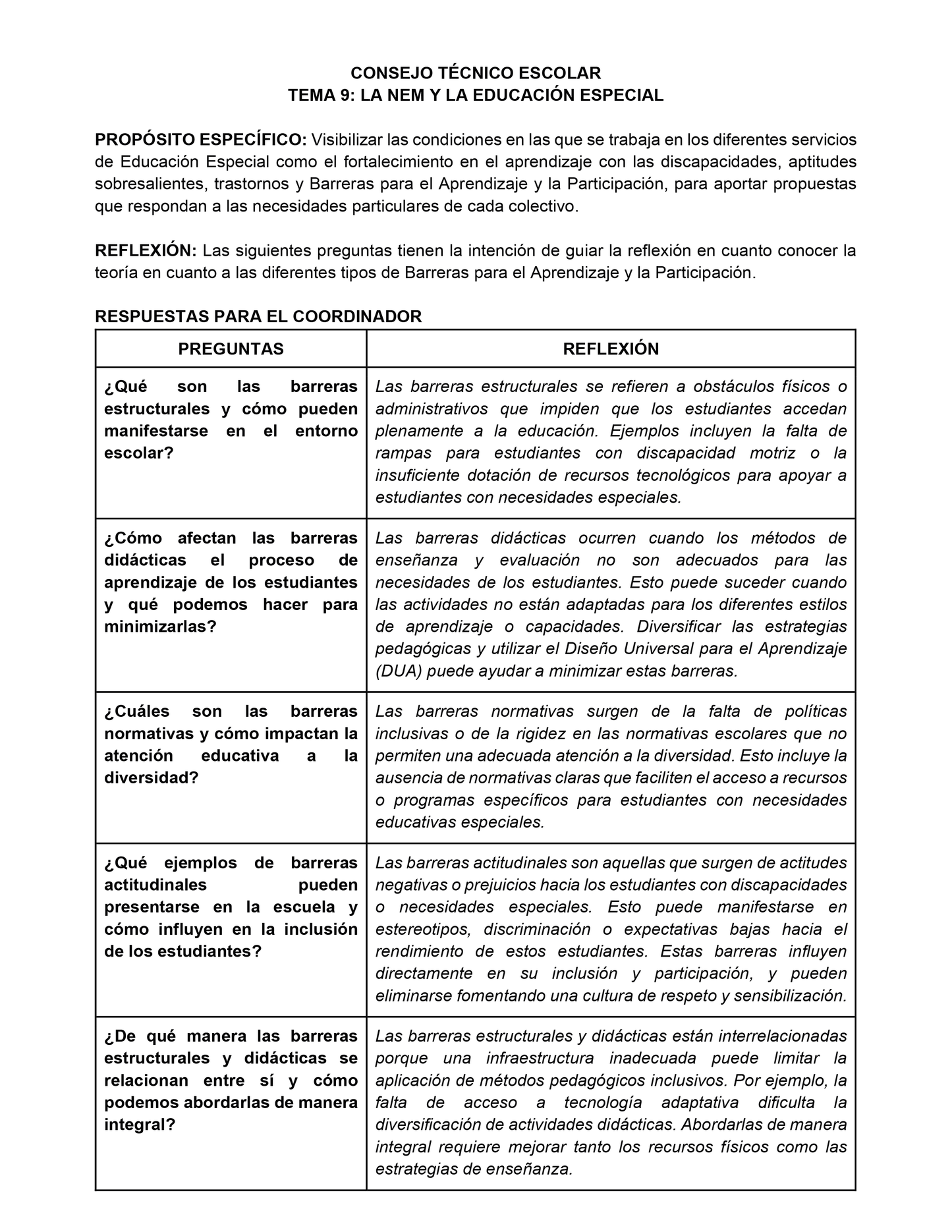 CONSEJO TÉCNICO ESCOLAR
TEMA 9: LA NEM Y LA EDUCACIÓN ESPECIAL

PROPÓSITO ESPECÍFICO: Visibilizar las condiciones en las que se trabaja en los diferentes servicios de Educación Especial como el fortalecimiento en el aprendizaje con las discapacidades, aptitudes sobresalientes, trastornos y Barreras para el Aprendizaje y la Participación, para aportar propuestas que respondan a las necesidades particulares de cada colectivo.

REFLEXIÓN: Las siguientes preguntas tienen la intención de guiar la reflexión en cuanto conocer la teoría en cuanto a las diferentes tipos de Barreras para el Aprendizaje y la Participación.

RESPUESTAS PARA EL COORDINADOR

| PREGUNTAS | REFLEXIÓN |
|---|---|
| ¿Qué son las barreras estructurales y cómo pueden manifestarse en el entorno escolar? | Las barreras estructurales se refieren a obstáculos físicos o administrativos que impiden que los estudiantes accedan plenamente a la educación. Ejemplos incluyen la falta de rampas para estudiantes con discapacidad motriz o la insuficiente dotación de recursos tecnológicos para apoyar a estudiantes con necesidades especiales. |
| ¿Cómo afectan las barreras didácticas el proceso de aprendizaje de los estudiantes y qué podemos hacer para minimizarlas? | Las barreras didácticas ocurren cuando los métodos de enseñanza y evaluación no son adecuados para las necesidades de los estudiantes. Esto puede suceder cuando las actividades no están adaptadas para los diferentes estilos de aprendizaje o capacidades. Diversificar las estrategias pedagógicas y utilizar el Diseño Universal para el Aprendizaje (DUA) puede ayudar a minimizar estas barreras. |
| ¿Cuáles son las barreras normativas y cómo impactan la atención educativa a la diversidad? | Las barreras normativas surgen de la falta de políticas inclusivas o de la rigidez en las normativas escolares que no permiten una adecuada atención a la diversidad. Esto incluye la ausencia de normativas claras que faciliten el acceso a recursos o programas específicos para estudiantes con necesidades educativas especiales. |
| ¿Qué ejemplos de barreras actitudinales pueden presentarse en la escuela y cómo influyen en la inclusión de los estudiantes? | Las barreras actitudinales son aquellas que surgen de actitudes negativas o prejuicios hacia los estudiantes con discapacidades o necesidades especiales. Esto puede manifestarse en estereotipos, discriminación o expectativas bajas hacia el rendimiento de estos estudiantes. Estas barreras influyen directamente en su inclusión y participación, y pueden eliminarse fomentando una cultura de respeto y sensibilización. |
| ¿De qué manera las barreras estructurales y didácticas se relacionan entre sí y cómo podemos abordarlas de manera integral? | Las barreras estructurales y didácticas están interrelacionadas porque una infraestructura inadecuada puede limitar la aplicación de métodos pedagógicos inclusivos. Por ejemplo, la falta de acceso a tecnología adaptativa dificulta la diversificación de actividades didácticas. Abordarlas de manera integral requiere mejorar tanto los recursos físicos como las estrategias de enseñanza. |